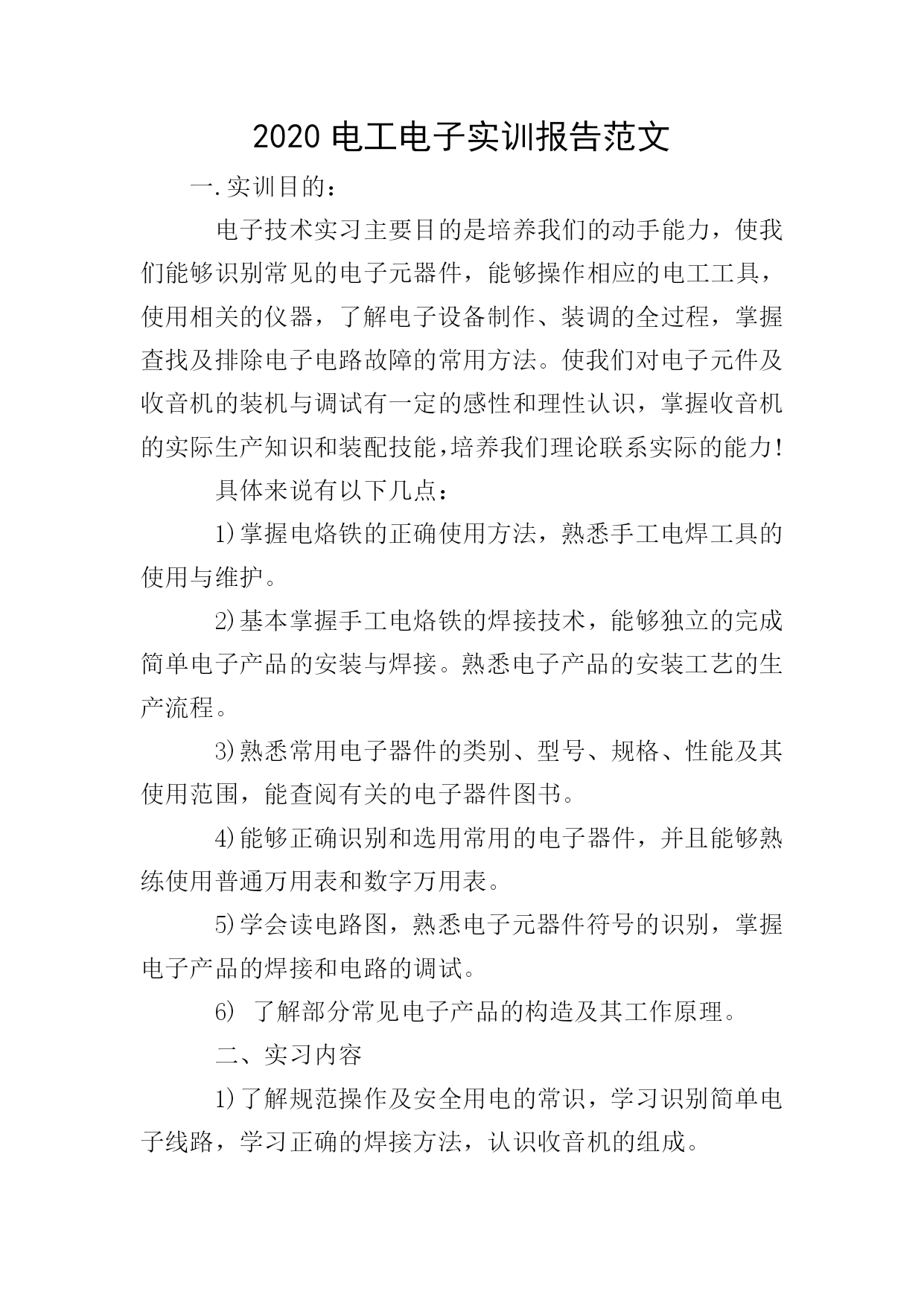 2020 电工电子实训报告范文

一.实训目的：

电子技术实习主要目的是培养我们的动手能力，使我们能够识别常见的电子元器件，能够操作相应的电工工具，使用相关的仪器，了解电子设备制作、装调的全过程，掌握查找及排除电子电路故障的常用方法。使我们对电子元件及收音机的装机与调试有一定的感性和理性认识，掌握收音机的实际生产知识和装配技能，培养我们理论联系实际的能力！

具体来说有以下几点：

1)掌握电烙铁的正确使用方法，熟悉手工电焊工具的使用与维护。

2)基本掌握手工电烙铁的焊接技术，能够独立的完成简单电子产品的安装与焊接。熟悉电子产品的安装工艺的生产流程。

3)熟悉常用电子器件的类别、型号、规格、性能及其使用范围，能查阅有关的电子器件图书。

4)能够正确识别和选用常用的电子器件，并且能够熟练使用普通万用表和数字万用表。

5)学会读电路图，熟悉电子元器件符号的识别，掌握电子产品的焊接和电路的调试。

6) 了解部分常见电子产品的构造及其工作原理。

二、实习内容

1)了解规范操作及安全用电的常识，学习识别简单电子线路，学习正确的焊接方法，认识收音机的组成。